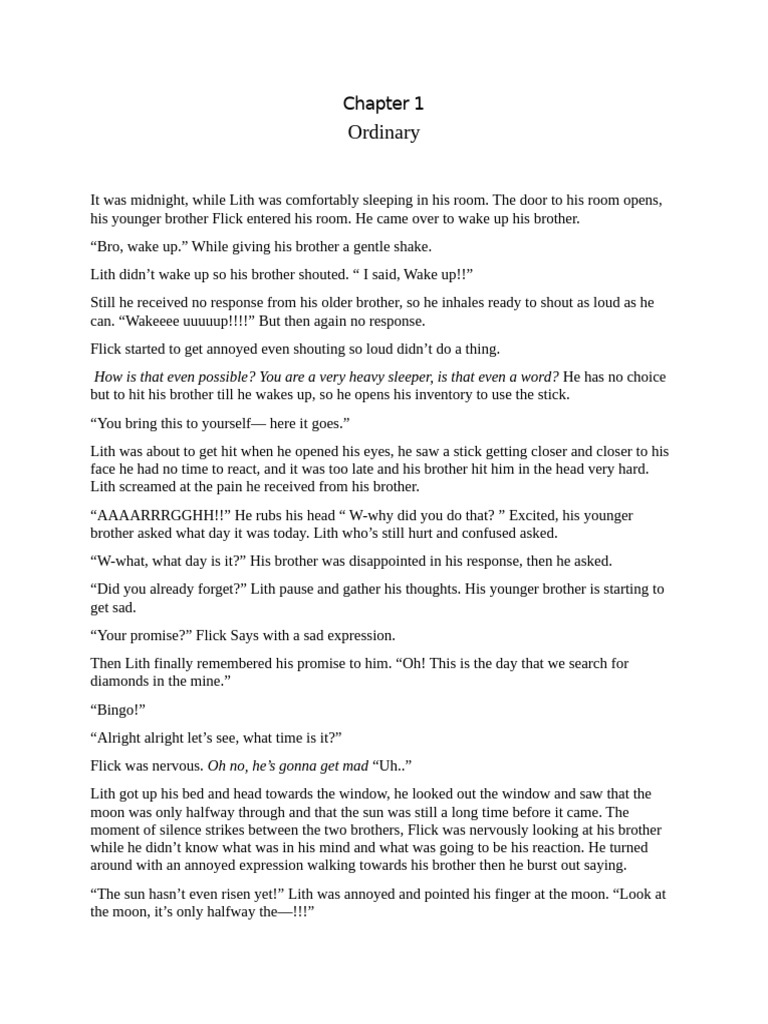 Chapter 1
Ordinary

It was midnight, while Lith was comfortably sleeping in his room. The door to his room opens, his younger brother Flick entered his room. He came over to wake up his brother.

“Bro, wake up.” While giving his brother a gentle shake.

Lith didn’t wake up so his brother shouted. “ I said, Wake up!!”

Still he received no response from his older brother, so he inhales ready to shout as loud as he can. “Wakeeee uuuuup!!!!” But then again no response.

Flick started to get annoyed even shouting so loud didn’t do a thing.

How is that even possible? You are a very heavy sleeper, is that even a word? He has no choice but to hit his brother till he wakes up, so he opens his inventory to use the stick.

“You bring this to yourself— here it goes.”

Lith was about to get hit when he opened his eyes, he saw a stick getting closer and closer to his face he had no time to react, and it was too late and his brother hit him in the head very hard. Lith screamed at the pain he received from his brother.

“AAAARRRGGHH!!” He rubs his head “ W-why did you do that? ” Excited, his younger brother asked what day it was today. Lith who’s still hurt and confused asked.

“W-what, what day is it?” His brother was disappointed in his response, then he asked.

“Did you already forget?” Lith pause and gather his thoughts. His younger brother is starting to get sad.

“Your promise?” Flick Says with a sad expression.

Then Lith finally remembered his promise to him. “Oh! This is the day that we search for diamonds in the mine.”

“Bingo!”

“Alright alright let’s see, what time is it?”

Flick was nervous. Oh no, he’s gonna get mad “Uh..”

Lith got up his bed and head towards the window, he looked out the window and saw that the moon was only halfway through and that the sun was still a long time before it came. The moment of silence strikes between the two brothers, Flick was nervously looking at his brother while he didn’t know what was in his mind and what was going to be his reaction. He turned around with an annoyed expression walking towards his brother then he burst out saying.

“The sun hasn’t even risen yet!” Lith was annoyed and pointed his finger at the moon. “Look at the moon, it’s only halfway the—!!!”